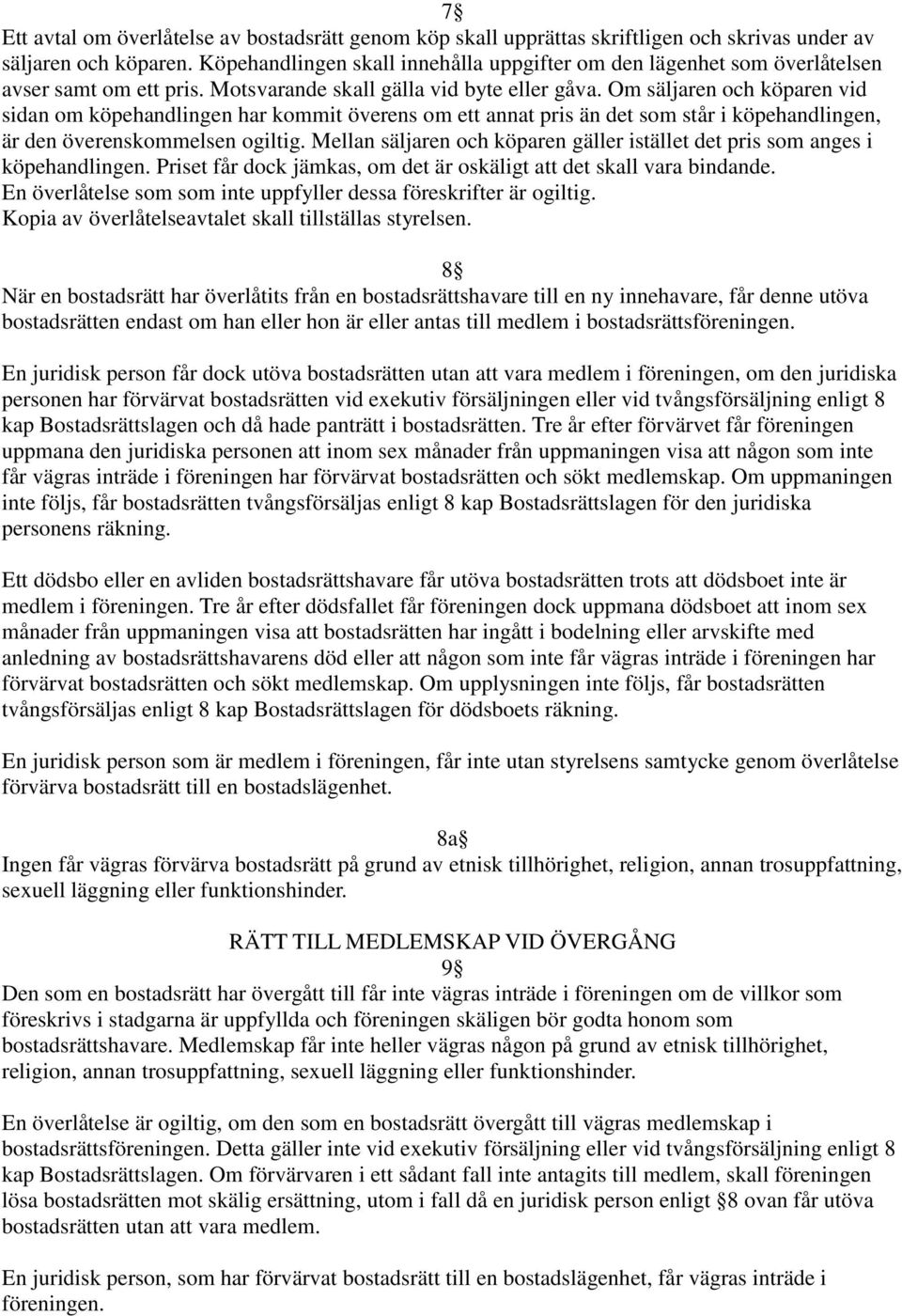 7§
Ett avtal om överlåtelse av bostadsrätt genom köp skall upprättas skriftligen och skrivas under av säljaren och köparen. Köpehandlingen skall innehålla uppgifter om den lägenhet som överlåtelsen avser samt om ett pris. Motsvarande skall gälla vid byte eller gåva. Om säljaren och köparen vid sidan om köpehandlingen har kommit överens om ett annat pris än det som står i köpehandlingen, är den överenskommelsen ogiltig. Mellan säljaren och köparen gäller istället det pris som anges i köpehandlingen. Priset får dock jämkas, om det är oskäligt att det skall vara bindande. En överlåtelse som som inte uppfyller dessa föreskrifter är ogiltig. Kopia av överlåtelseavtalet skall tillställas styrelsen.

8§
När en bostadsrätt har överlåtits från en bostadsrättshavare till en ny innehavare, får denne utöva bostadsrätten endast om han eller hon är eller antas till medlem i bostadsrättsföreningen.

En juridisk person får dock utöva bostadsrätten utan att vara medlem i föreningen, om den juridiska personen har förvärvat bostadsrätten vid exekutiv försäljningen eller vid tvångsförsäljning enligt 8 kap Bostadsrättslagen och då hade panträtt i bostadsrätten. Tre år efter förvärvet får föreningen uppmana den juridiska personen att inom sex månader från uppmaningen visa att någon som inte får vägras inträde i föreningen har förvärvat bostadsrätten och sökt medlemskap. Om uppmaningen inte följs, får bostadsrätten tvångsförsäljas enligt 8 kap Bostadsrättslagen för den juridiska personens räkning.

Ett dödsbo eller en avliden bostadsrättshavare får utöva bostadsrätten trots att dödsboet inte är medlem i föreningen. Tre år efter dödsfallet får föreningen dock uppmana dödsboet att inom sex månader från uppmaningen visa att bostadsrätten har ingått i bodelning eller arvskifte med anledning av bostadsrättshavarens död eller att någon som inte får vägras inträde i föreningen har förvärvat bostadsrätten och sökt medlemskap. Om upplysningen inte följs, får bostadsrätten tvångsförsäljas enligt 8 kap Bostadsrättslagen för dödsboets räkning.

En juridisk person som är medlem i föreningen, får inte utan styrelsens samtycke genom överlåtelse förvärva bostadsrätt till en bostadslägenhet.

8a§
Ingen får vägras förvärva bostadsrätt på grund av etnisk tillhörighet, religion, annan trosuppfattning, sexuell läggning eller funktionshinder.

RÄTT TILL MEDLEMSKAP VID ÖVERGÅNG
9§
Den som en bostadsrätt har övergått till får inte vägras inträde i föreningen om de villkor som föreskrivs i stadgarna är uppfyllda och föreningen skäligen bör godta honom som bostadsrättshavare. Medlemskap får inte heller vägras någon på grund av etnisk tillhörighet, religion, annan trosuppfattning, sexuell läggning eller funktionshinder.

En överlåtelse är ogiltig, om den som en bostadsrätt övergått till vägras medlemskap i bostadsrättsföreningen. Detta gäller inte vid exekutiv försäljning eller vid tvångsförsäljning enligt 8 kap Bostadsrättslagen. Om förvärvaren i ett sådant fall inte antagits till medlem, skall föreningen lösa bostadsrätten mot skälig ersättning, utom i fall då en juridisk person enligt §8 ovan får utöva bostadsrätten utan att vara medlem.

En juridisk person, som har förvärvat bostadsrätt till en bostadslägenhet, får vägras inträde i föreningen.